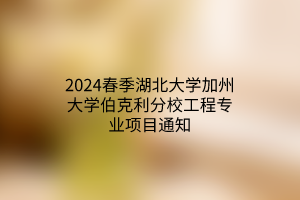 2024春季湖北大学加州大学伯克利分校工程专业项目通知